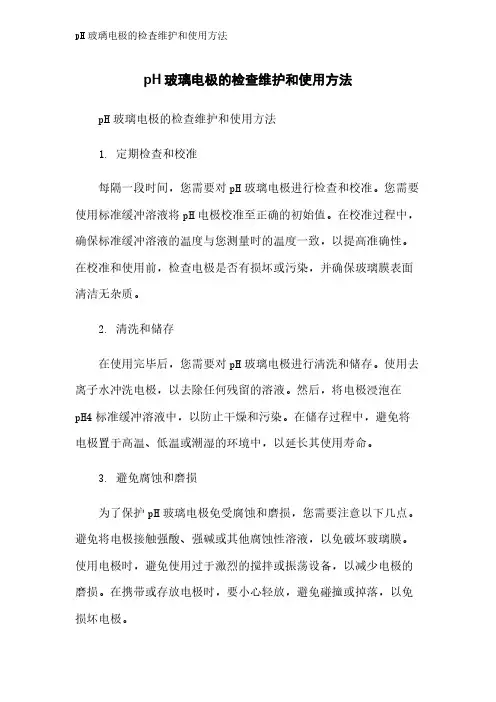 pH 玻璃电极的检查维护和使用方法

pH 玻璃电极的检查维护和使用方法

pH 玻璃电极的检查维护和使用方法

1. 定期检查和校准

每隔一段时间，您需要对 pH 玻璃电极进行检查和校准。您需要使用标准缓冲溶液将 pH 电极校准至正确的初始值。在校准过程中，确保标准缓冲溶液的温度与您测量时的温度一致，以提高准确性。在校准和使用前，检查电极是否有损坏或污染，并确保玻璃膜表面清洁无杂质。

2. 清洗和储存

在使用完毕后，您需要对 pH 玻璃电极进行清洗和储存。使用去离子水冲洗电极，以去除任何残留的溶液。然后，将电极浸泡在 pH4 标准缓冲溶液中，以防止干燥和污染。在储存过程中，避免将电极置于高温、低温或潮湿的环境中，以延长其使用寿命。

3. 避免腐蚀和磨损

为了保护 pH 玻璃电极免受腐蚀和磨损，您需要注意以下几点。避免将电极接触强酸、强碱或其他腐蚀性溶液，以免破坏玻璃膜。使用电极时，避免使用过于激烈的搅拌或振荡设备，以减少电极的磨损。在携带或存放电极时，要小心轻放，避免碰撞或掉落，以免损坏电极。